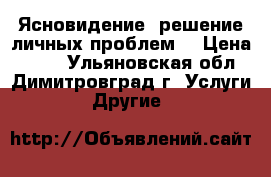 Ясновидение решение личных проблем Цена Ульяновская обл Димитровград г Услуги Другие

http://Объявлений.сайт